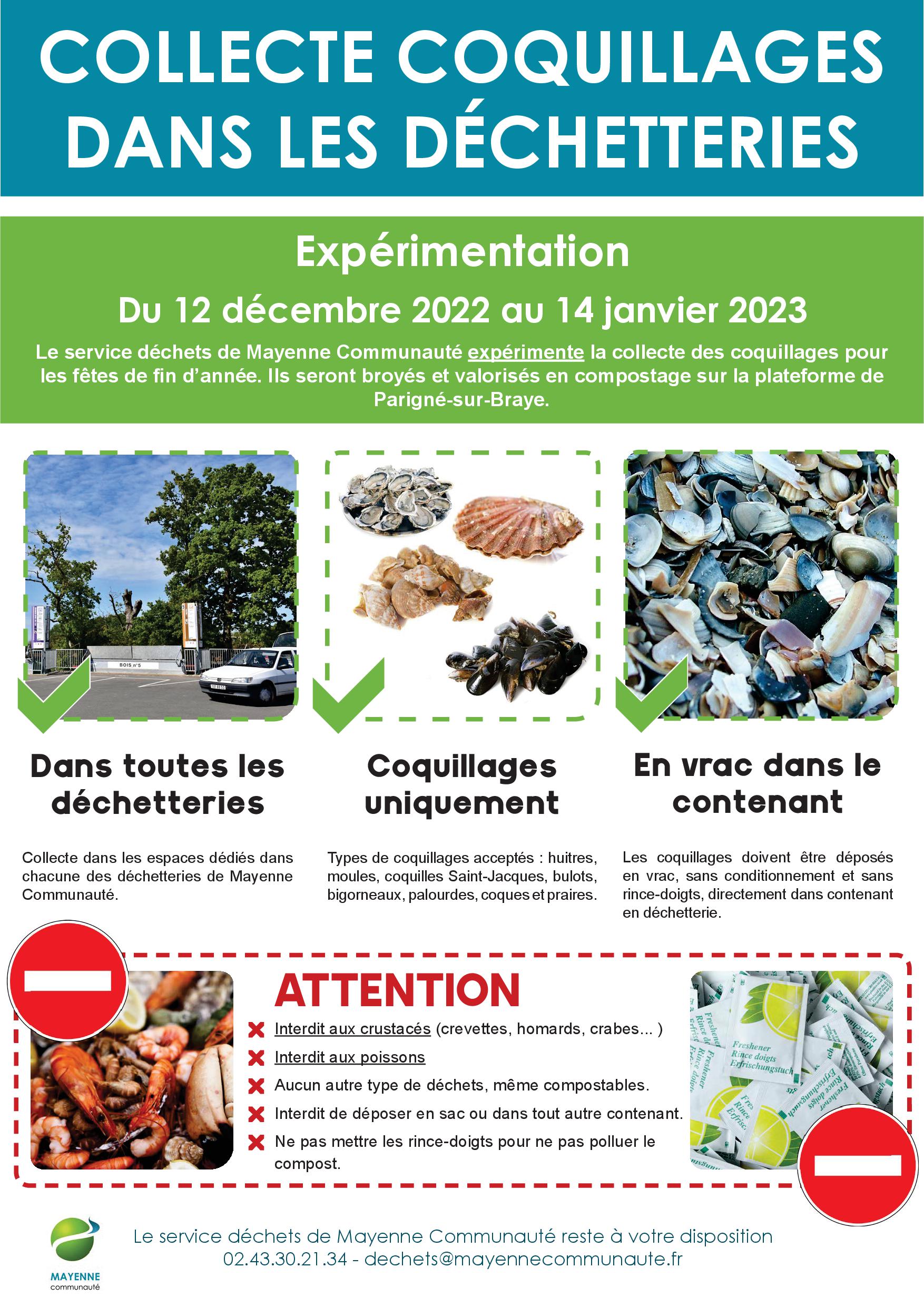 COLLECTE COQUILLAGES DANS LES DÉCHETTERIES

Expérimentation

Du 12 décembre 2022 au 14 janvier 2023

Le service déchets de Mayenne Communauté expérimente la collecte des coquillages pour les fêtes de fin d'année. Ils seront broyés et valorisés en compostage sur la plateforme de Parigné-sur-Braye.

BOIS n°5

Dans toutes les déchetteries

Collecte dans les espaces dédiés dans chacune des déchetteries de Mayenne Communauté.

Coquillages uniquement

Types de coquillages acceptés : huitres, moules, coquilles Saint-Jacques, bulots, bigorneaux, palourdes, coques et praires.

En vrac dans le contenant

Les coquillages doivent être déposés en vrac, sans conditionnement et sans rince-doigts, directement dans contenant en déchetterie.

ATTENTION

Interdit aux crustacés (crevettes, homards, crabes... )
Interdit aux poissons
Aucun autre type de déchets, même compostables.
Interdit de déposer en sac ou dans tout autre contenant.
Ne pas mettre les rince-doigts pour ne pas polluer le compost.

Freshener Rince doigts Erfrischungstuch

Le service déchets de Mayenne Communauté reste à votre disposition
02.43.30.21.34 - dechets@mayennecommunaute.fr

MAYENNE communauté